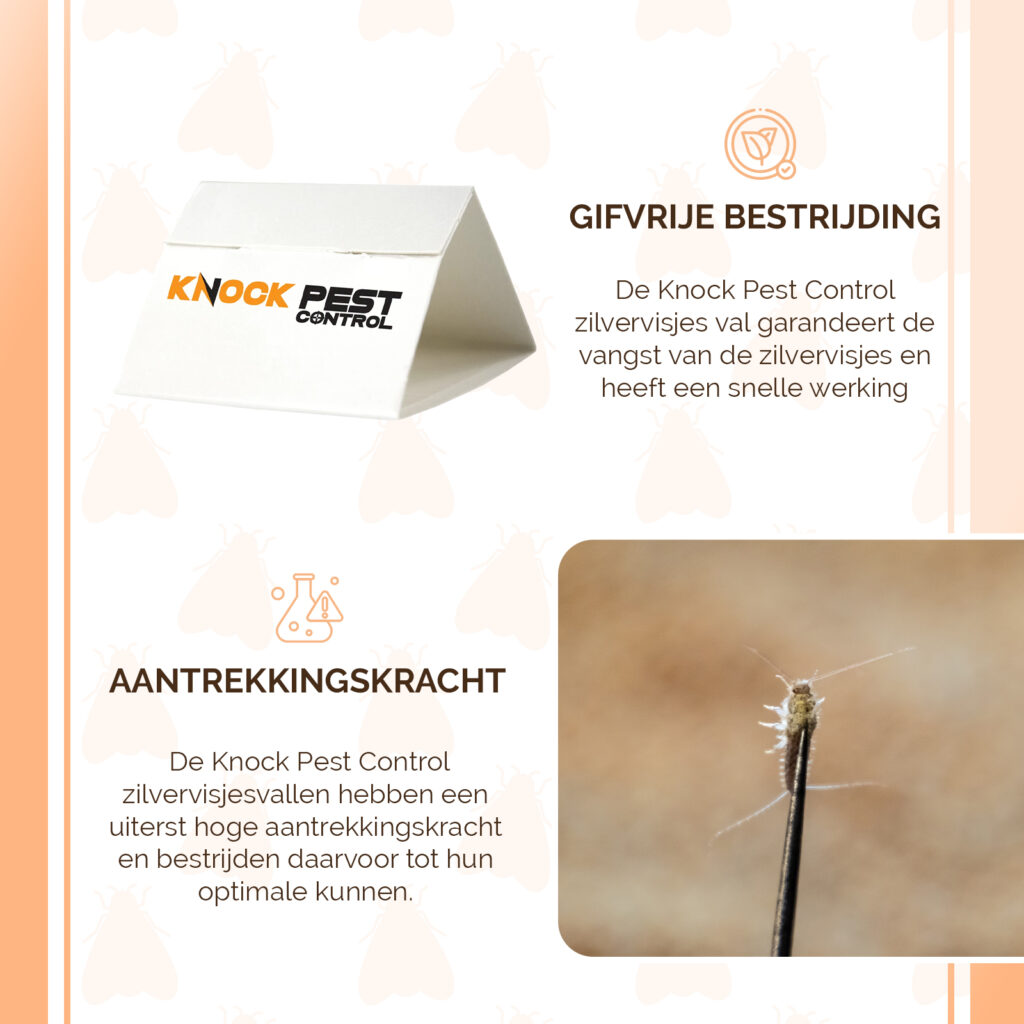 KNOCK PEST CONTROL

GIFVRIJE BESTRIJDING

De Knock Pest Control zilvervisjes val garandeert de vangst van de zilvervisjes en heeft een snelle werking

AANTREKKINGSKRACHT

De Knock Pest Control zilvervisjesvallen hebben een uiterst hoge aantrekkingskracht en bestrijden daarvoor tot hun optimale kunnen.